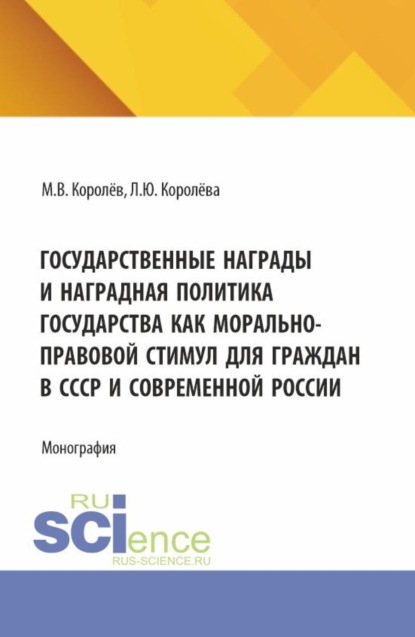 М.В. Королёв, Л.Ю. Королёва

ГОСУДАРСТВЕННЫЕ НАГРАДЫ И НАГРАДНАЯ ПОЛИТИКА ГОСУДАРСТВА КАК МОРАЛЬНО-ПРАВОВОЙ СТИМУЛ ДЛЯ ГРАЖДАН В СССР И СОВРЕМЕННОЙ РОССИИ

Монография

RU
SCIence
RUS-SCIENCE.RU